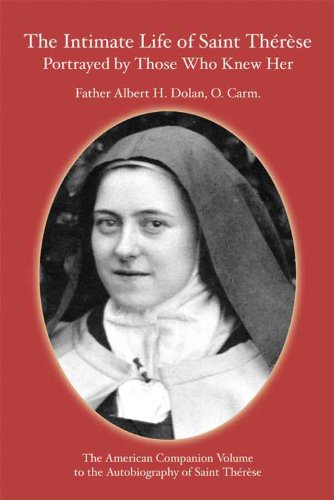 The Intimate Life of Saint Thérèse
Portrayed by Those Who Knew Her

Father Albert H. Dolan, O. Carm.

The American Companion Volume
to the Autobiography of Saint Thérèse